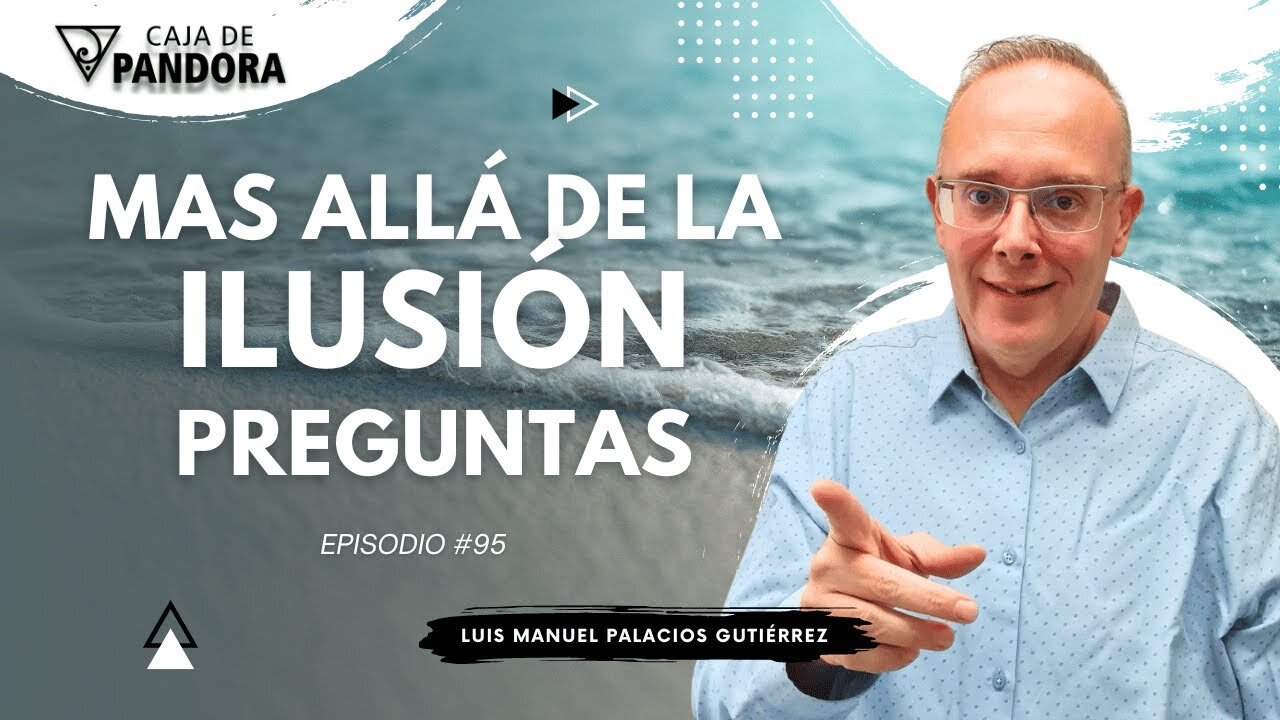 CAJA DE PANDORA

MAS ALLÁ DE LA ILUSIÓN PREGUNTAS

EPISODIO #95

LUIS MANUEL PALACIOS GUTIÉRREZ